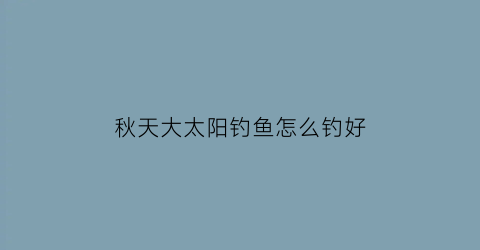 秋天大太阳钓鱼怎么钓好